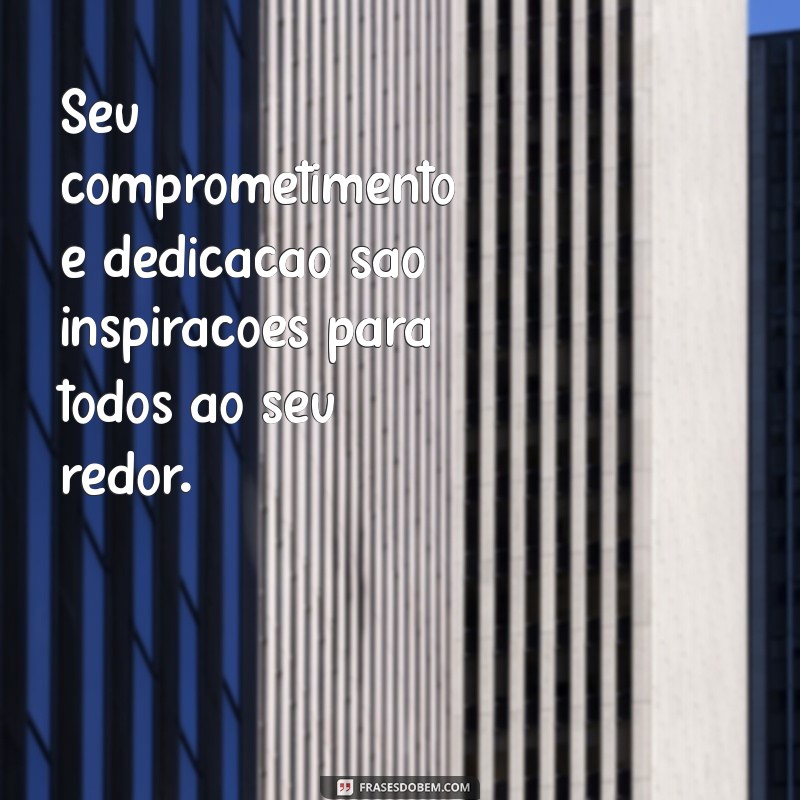 Seu comprometimento e dedicacao sao inspiracoes para todos ao seu redor.

FRASESDOBEM.COM